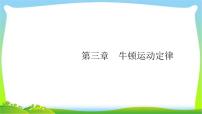 第三章　牛顿运动定律